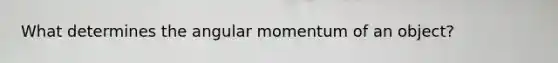 What determines the angular momentum of an object?